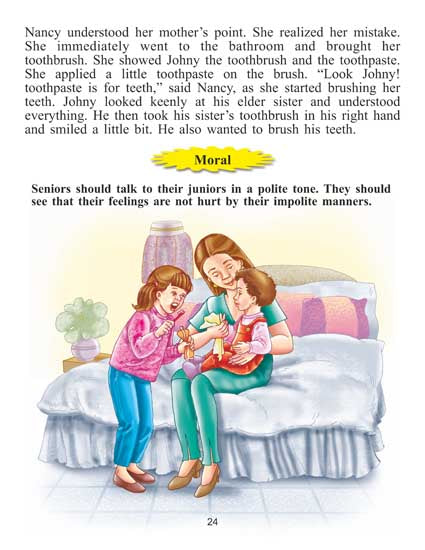 Nancy understood her mother's point. She realized her mistake. She immediately went to the bathroom and brought her toothbrush. She showed Johny the toothbrush and the toothpaste. She applied a little toothpaste on the brush. "Look Johny! toothpaste is for teeth," said Nancy, as she started brushing her teeth. Johny looked keenly at his elder sister and understood everything. He then took his sister's toothbrush in his right hand and smiled a little bit. He also wanted to brush his teeth.

Moral

Seniors should talk to their juniors in a polite tone. They should see that their feelings are not hurt by their impolite manners.

24